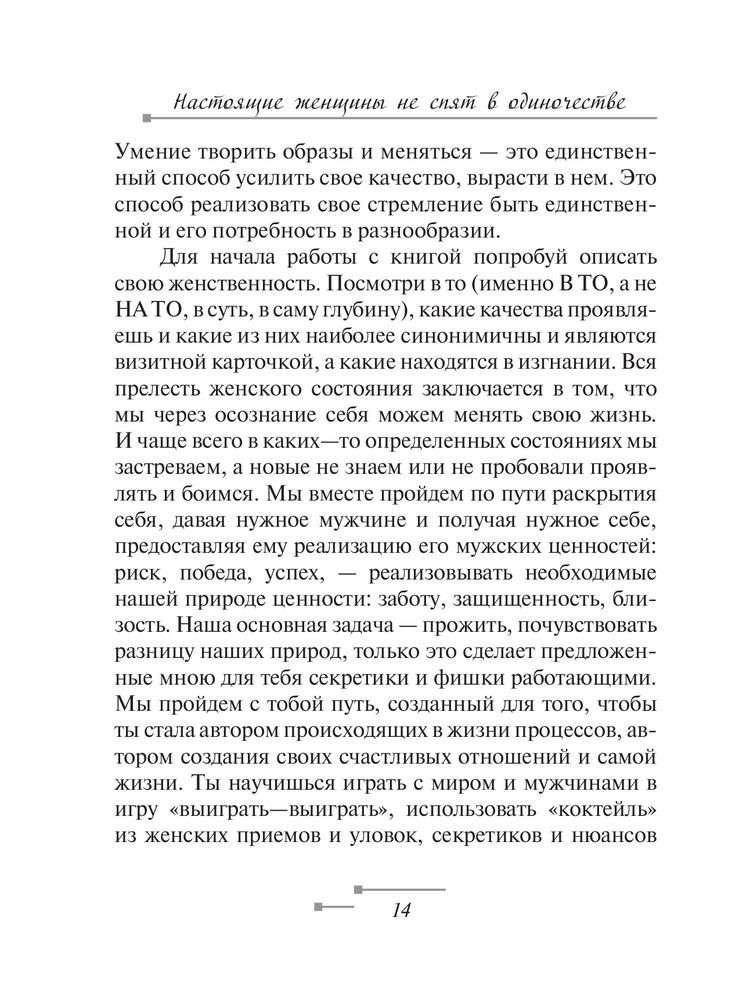 Настоящие женщины не спят в одиночестве

Умение творить образы и меняться — это единственный способ усилить свое качество, вырасти в нем. Это способ реализовать свое стремление быть единственной и его потребность в разнообразии.

Для начала работы с книгой попробуй описать свою женственность. Посмотри в то (именно В ТО, а не НА ТО, в суть, в саму глубину), какие качества проявляешь и какие из них наиболее синонимичны и являются визитной карточкой, а какие находятся в изгнании. Вся прелесть женского состояния заключается в том, что мы через осознание себя можем менять свою жизнь. И чаще всего в каких—то определенных состояниях мы застреваем, а новые не знаем или не пробовали проявлять и боимся. Мы вместе пройдем по пути раскрытия себя, давая нужное мужчине и получая нужное себе, предоставляя ему реализацию его мужских ценностей: риск, победа, успех, — реализовывать необходимые нашей природе ценности: заботу, защищенность, близость. Наша основная задача — прожить, почувствовать разницу наших природ, только это сделает предложенные мною для тебя секретики и фишки работающими. Мы пройдем с тобой путь, созданный для того, чтобы ты стала автором происходящих в жизни процессов, автором создания своих счастливых отношений и самой жизни. Ты научишься играть с миром и мужчинами в игру «выиграть—выиграть», использовать «коктейль» из женских приемов и уловок, секретиков и нюансов

14